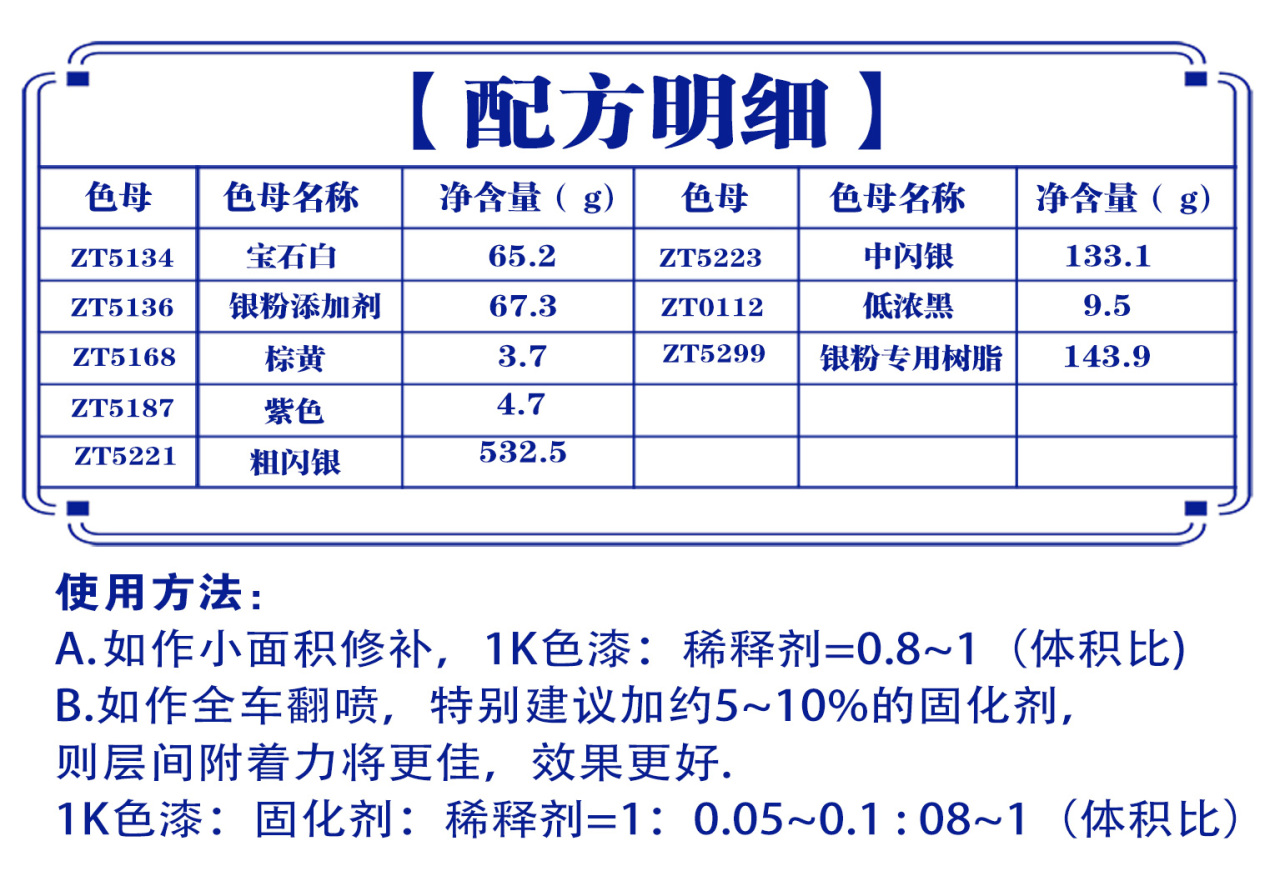 【配方明细】

| 色母 | 色母名称 | 净含量（g） | 色母 | 色母名称 | 净含量（g） |
|---|---|---|---|---|---|
| ZT5134 | 宝石白 | 65.2 | ZT5223 | 中闪银 | 133.1 |
| ZT5136 | 银粉添加剂 | 67.3 | ZT0112 | 低浓黑 | 9.5 |
| ZT5168 | 棕黄 | 3.7 | ZT5299 | 银粉专用树脂 | 143.9 |
| ZT5187 | 紫色 | 4.7 | | | |
| ZT5221 | 粗闪银 | 532.5 | | | |

使用方法：
A.如作小面积修补，1K色漆：稀释剂=0.8~1（体积比)
B.如作全车翻喷，特别建议加约5~10%的固化剂，则层间附着力将更佳，效果更好.
1K色漆：固化剂：稀释剂=1：0.05~0.1 : 08~1（体积比）